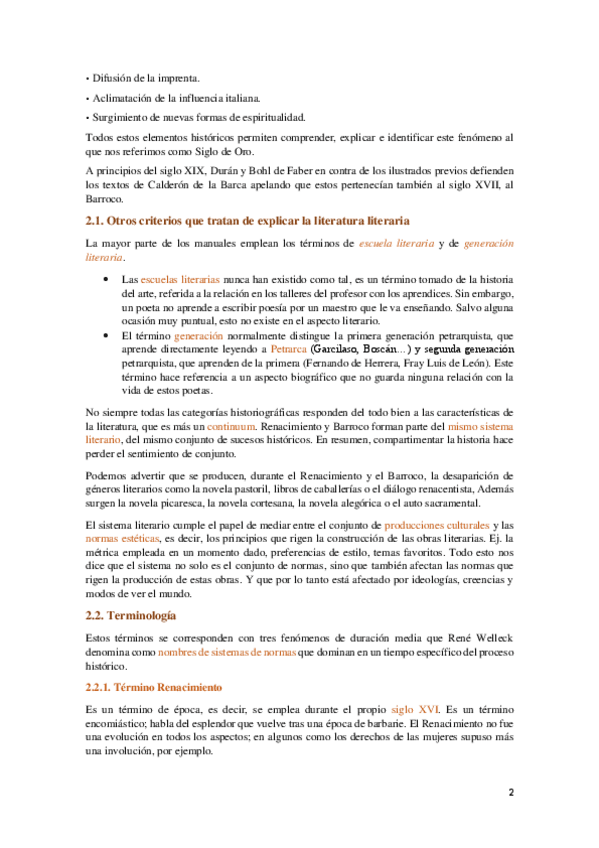 • Difusión de la imprenta.

• Aclimatación de la influencia italiana.

• Surgimiento de nuevas formas de espiritualidad.

Todos estos elementos históricos permiten comprender, explicar e identificar este fenómeno al que nos referimos como Siglo de Oro.

A principios del siglo XIX, Durán y Bohl de Faber en contra de los ilustrados previos defienden los textos de Calderón de la Barca apelando que estos pertenecían también al siglo XVII, al Barroco.

2.1. Otros criterios que tratan de explicar la literatura literaria

La mayor parte de los manuales emplean los términos de escuela literaria y de generación literaria.

• Las escuelas literarias nunca han existido como tal, es un término tomado de la historia del arte, referida a la relación en los talleres del profesor con los aprendices. Sin embargo, un poeta no aprende a escribir poesía por un maestro que le va enseñando. Salvo alguna ocasión muy puntual, esto no existe en el aspecto literario.

• El término generación normalmente distingue la primera generación petrarquista, que aprende directamente leyendo a Petrarca (Garcilaso, Boscán…) y segunda generación petrarquista, que aprenden de la primera (Fernando de Herrera, Fray Luis de León). Este término hace referencia a un aspecto biográfico que no guarda ninguna relación con la vida de estos poetas.

No siempre todas las categorías historiográficas responden del todo bien a las características de la literatura, que es más un continuum. Renacimiento y Barroco forman parte del mismo sistema literario, del mismo conjunto de sucesos históricos. En resumen, compartimentar la historia hace perder el sentimiento de conjunto.

Podemos advertir que se producen, durante el Renacimiento y el Barroco, la desaparición de géneros literarios como la novela pastoril, libros de caballerías o el diálogo renacentista, Además surgen la novela picaresca, la novela cortesana, la novela alegórica o el auto sacramental.

El sistema literario cumple el papel de mediar entre el conjunto de producciones culturales y las normas estéticas, es decir, los principios que rigen la construcción de las obras literarias. Ej. la métrica empleada en un momento dado, preferencias de estilo, temas favoritos. Todo esto nos dice que el sistema no solo es el conjunto de normas, sino que también afectan las normas que rigen la producción de estas obras. Y que por lo tanto está afectado por ideologías, creencias y modos de ver el mundo.

2.2. Terminología

Estos términos se corresponden con tres fenómenos de duración media que René Welleck denomina como nombres de sistemas de normas que dominan en un tiempo específico del proceso histórico.

2.2.1. Término Renacimiento

Es un término de época, es decir, se emplea durante el propio siglo XVI. Es un término encomiástico; habla del esplendor que vuelve tras una época de barbarie. El Renacimiento no fue una evolución en todos los aspectos; en algunos como los derechos de las mujeres supuso más una involución, por ejemplo.

2